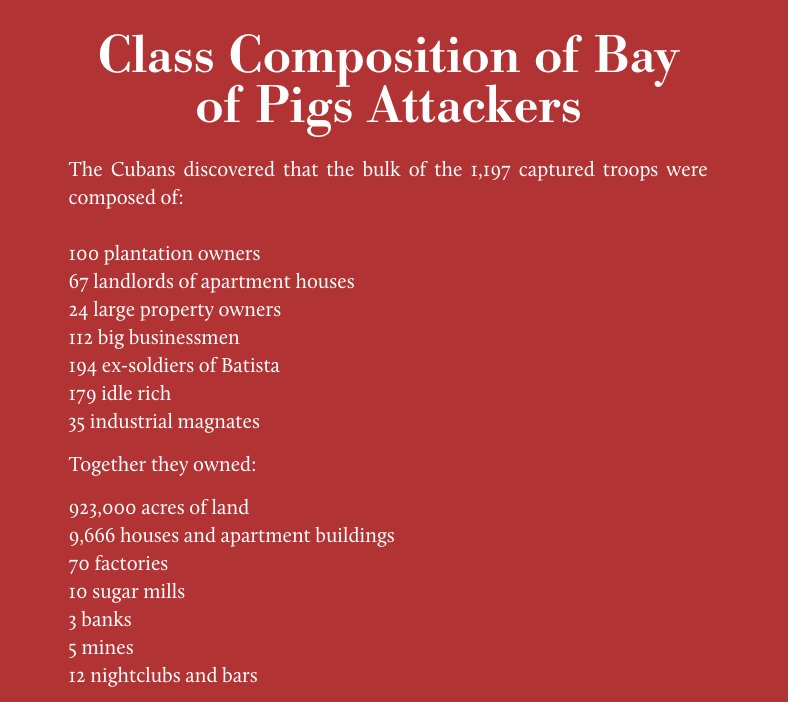 Class Composition of Bay of Pigs Attackers

The Cubans discovered that the bulk of the 1,197 captured troops were composed of:

100 plantation owners
67 landlords of apartment houses
24 large property owners
112 big businessmen
194 ex-soldiers of Batista
179 idle rich
35 industrial magnates

Together they owned:

923,000 acres of land
9,666 houses and apartment buildings
70 factories
10 sugar mills
3 banks
5 mines
12 nightclubs and bars